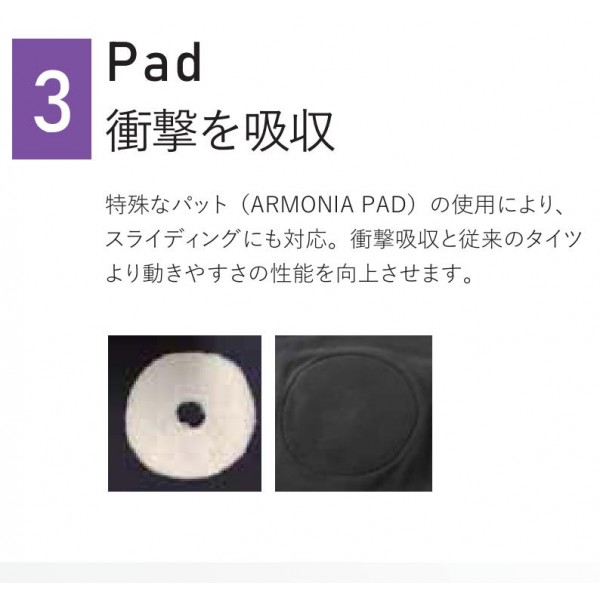 3

Pad
衝撃を吸収

特殊なパット（ARMONIA PAD）の使用により、スライディングにも対応。衝撃吸収と従来のタイツより動きやすさの性能を向上させます。